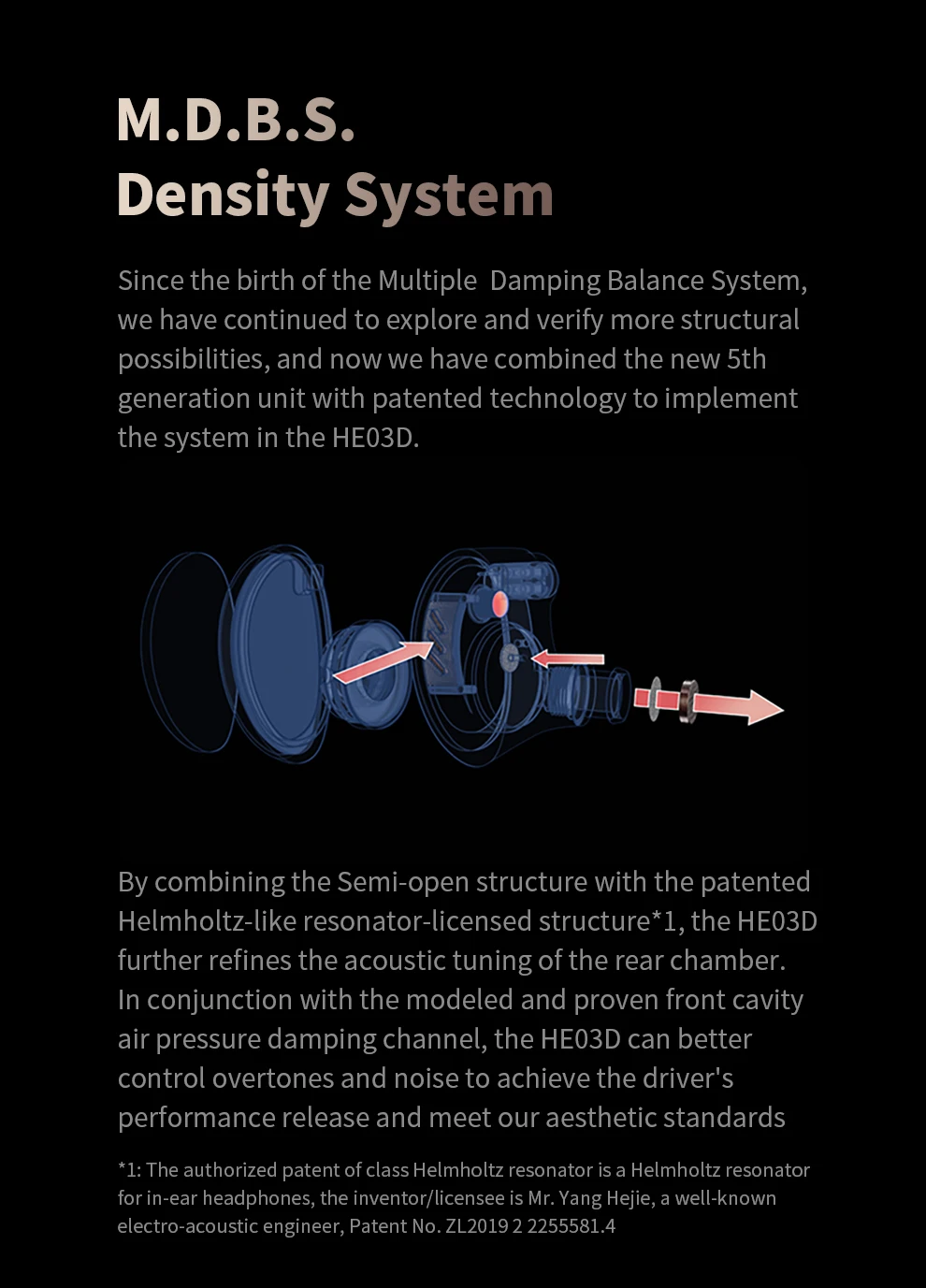 M.D.B.S.
Density System

Since the birth of the Multiple Damping Balance System, we have continued to explore and verify more structural possibilities, and now we have combined the new 5th generation unit with patented technology to implement the system in the HE03D.

By combining the Semi-open structure with the patented Helmholtz-like resonator-licensed structure*1, the HE03D further refines the acoustic tuning of the rear chamber. In conjunction with the modeled and proven front cavity air pressure damping channel, the HE03D can better control overtones and noise to achieve the driver's performance release and meet our aesthetic standards

*1: The authorized patent of class Helmholtz resonator is a Helmholtz resonator for in-ear headphones, the inventor/licensee is Mr. Yang Hejie, a well-known electro-acoustic engineer, Patent No. ZL2019 2 2255581.4